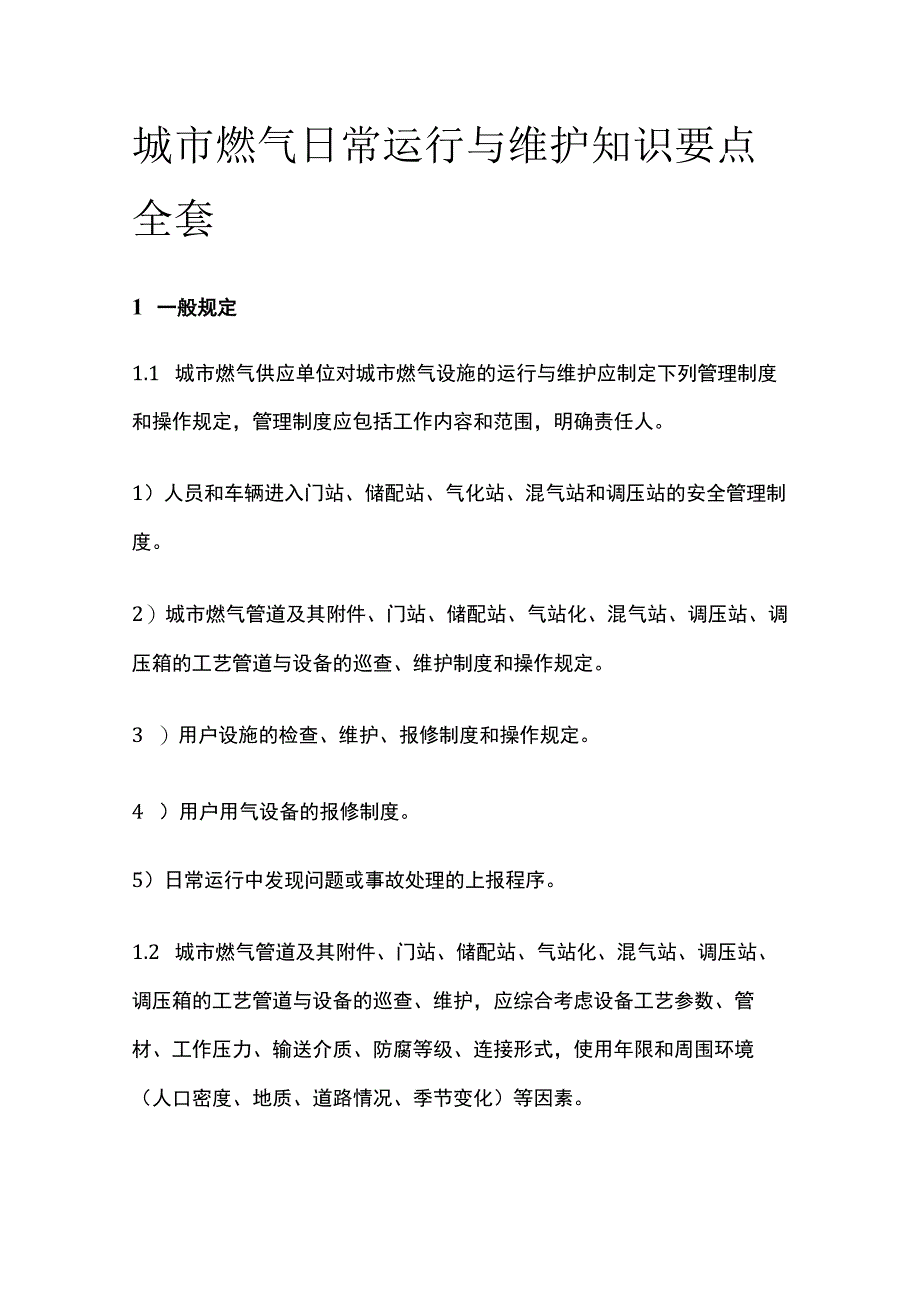 城市燃气日常运行与维护知识要点全套

1 一般规定

1.1 城市燃气供应单位对城市燃气设施的运行与维护应制定下列管理制度和操作规定，管理制度应包括工作内容和范围，明确责任人。

1）人员和车辆进入门站、储配站、气化站、混气站和调压站的安全管理制度。

2）城市燃气管道及其附件、门站、储配站、气站化、混气站、调压站、调压箱的工艺管道与设备的巡查、维护制度和操作规定。

3 ）用户设施的检查、维护、报修制度和操作规定。

4 ）用户用气设备的报修制度。

5）日常运行中发现问题或事故处理的上报程序。

1.2 城市燃气管道及其附件、门站、储配站、气站化、混气站、调压站、调压箱的工艺管道与设备的巡查、维护，应综合考虑设备工艺参数、管材、工作压力、输送介质、防腐等级、连接形式，使用年限和周围环境（人口密度、地质、道路情况、季节变化）等因素。